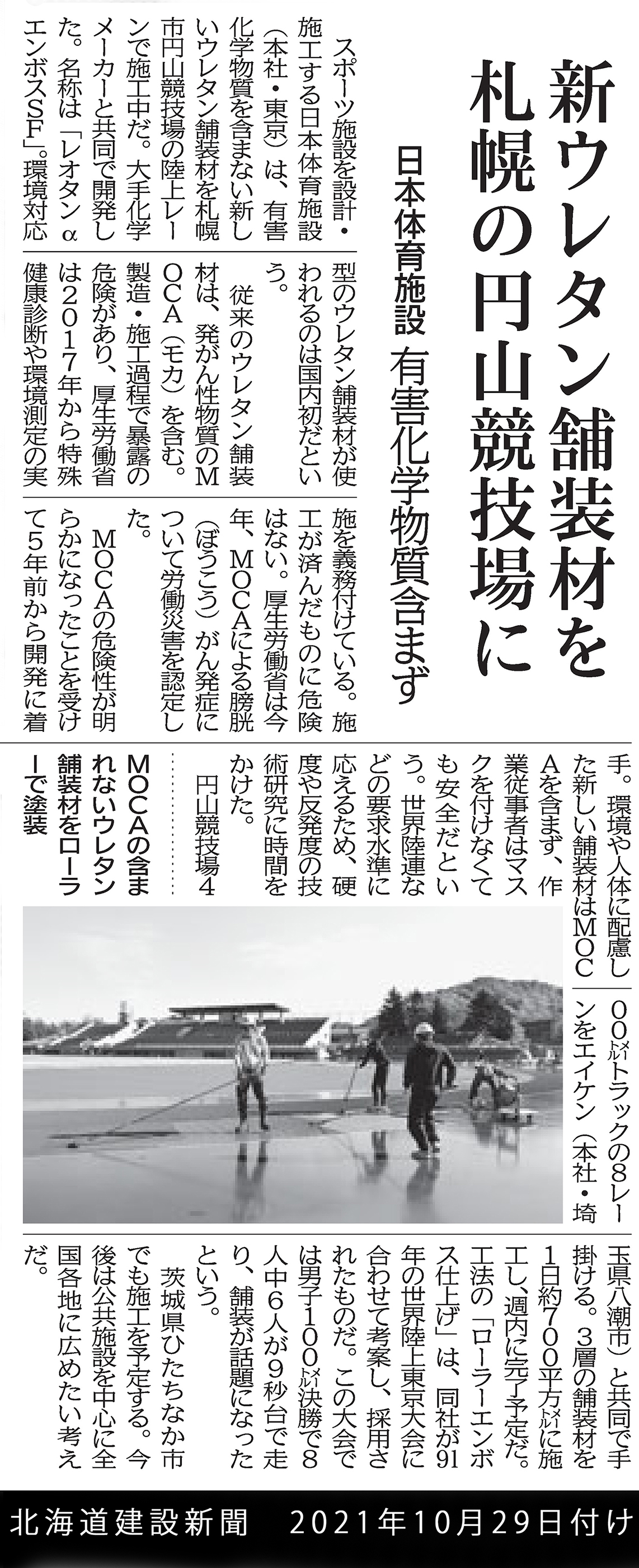 新ウレタン舗装材を札幌の円山競技場に

日本体育施設 有害化学物質含まず

スポーツ施設を設計・施工する日本体育施設(本社・東京)は、有害化学物質を含まない新しいウレタン舗装材を札幌市円山競技場の陸上レーンで施工中だ。大手化学メーカーと共同で開発した。名称は「レオタンαエンボスSF」。環境対応型のウレタン舗装材が使われるのは国内初だという。

従来のウレタン舗装材は、発がん性物質のMOCA(モカ)を含む。製造・施工過程で暴露の危険があり、厚生労働省は2017年から特殊健康診断や環境測定の実施を義務付けている。施工が済んだものに危険はない。厚生労働省は今年、MOCAによる膀胱(ぼうこう)がん発症について労働災害を認定した。

MOCAの危険性が明らかになったことを受けて5年前から開発に着手。環境や人体に配慮した新しい舗装材はMOCAを含まず、作業従事者はマスクを付けなくても安全だという。世界陸連などの要求水準に応えるため、硬度や反発度の技術研究に時間をかけた。

円山競技場400㍍トラックの8レーンをエイケン(本社・埼玉県八潮市)と共同で手掛ける。3層の舗装材を1日約700平方㍍に施工し、週内に完了予定だ。工法の「ローラーエンボス仕上げ」は、同社が91年の世界陸上東京大会に合わせて考案し、採用されたものだ。この大会では男子100㍍決勝で8人中6人が9秒台で走り、舗装が話題になったという。

茨城県ひたちなか市でも施工を予定する。今後は公共施設を中心に全国各地に広めたい考えだ。

MOCAの含まれないウレタン舗装材をローラーで塗装

北海道建設新聞 2021年10月29日付け